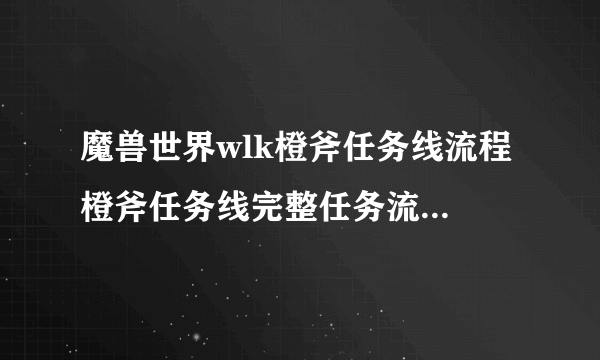 魔兽世界wlk橙斧任务线流程 橙斧任务线完整任务流...